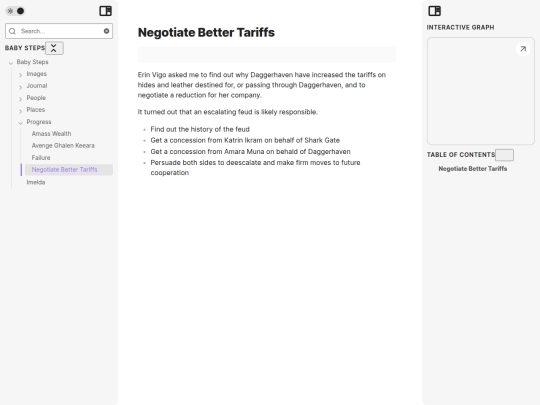 Search...

BABY STEPS

Baby Steps
Images
Journal
People
Places
Progress
Amass Wealth
Avenge Ghalen Keeara
Failure
Negotiate Better Tariffs
Imelda

Negotiate Better Tariffs

Erin Vigo asked me to find out why Daggerhaven have increased the tariffs on hides and leather destined for, or passing through Daggerhaven, and to negotiate a reduction for her company.

It turned out that an escalating feud is likely responsible.

- Find out the history of the feud
- Get a concession from Katrin Ikram on behalf of Shark Gate
- Get a concession from Amara Muna on behald of Daggerhaven
- Persuade both sides to deescalate and make firm moves to future cooperation

INTERACTIVE GRAPH

TABLE OF CONTENTS

Negotiate Better Tariffs